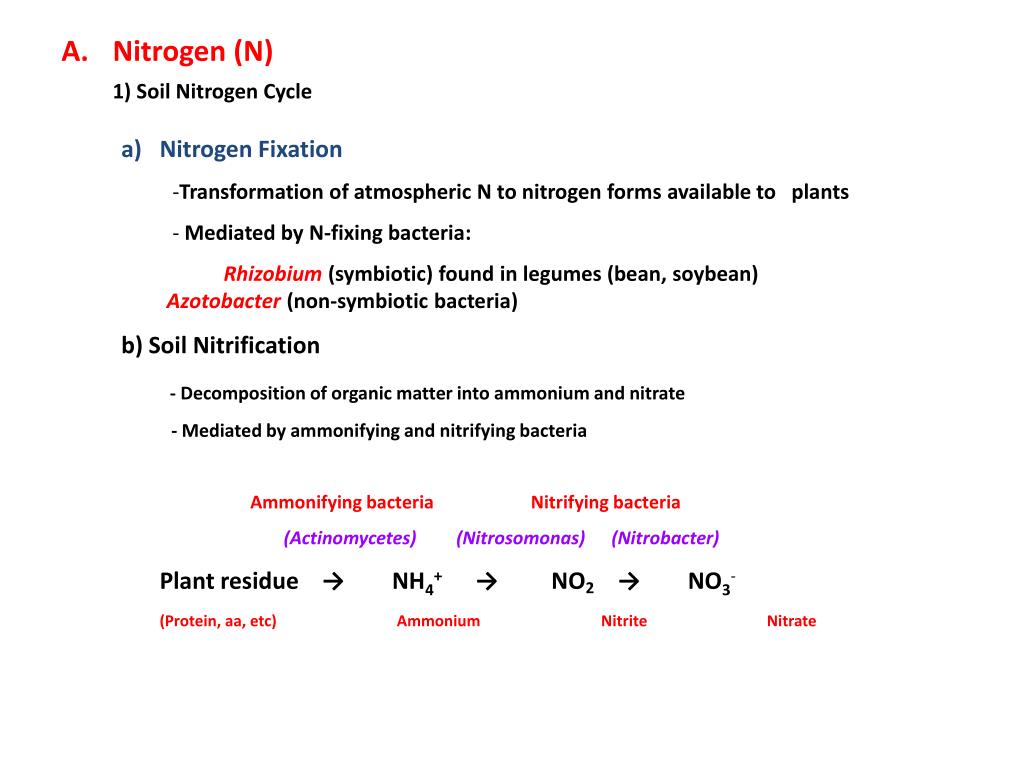 A. Nitrogen (N)

1) Soil Nitrogen Cycle

a) Nitrogen Fixation

-Transformation of atmospheric N to nitrogen forms available to plants

- Mediated by N-fixing bacteria:

Rhizobium (symbiotic) found in legumes (bean, soybean)
Azotobacter (non-symbiotic bacteria)

b) Soil Nitrification

- Decomposition of organic matter into ammonium and nitrate

- Mediated by ammonifying and nitrifying bacteria

Ammonifying bacteria Nitrifying bacteria

(Actinomycetes) (Nitrosomonas) (Nitrobacter)

Plant residue → $NH_4^+$ → $NO_2$ → $NO_3^-$

(Protein, aa, etc) Ammonium Nitrite Nitrate